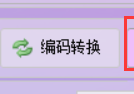 编码转换